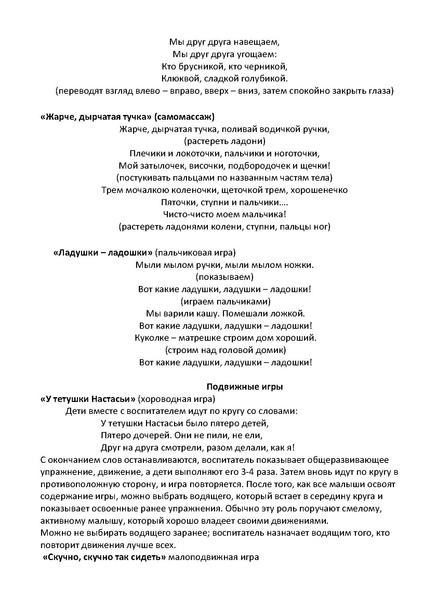 Мы друг друга навещаем,
Мы друг друга угощаем:
Кто брусникой, кто черникой,
Клюквой, сладкой голубикой.
(переводят взгляд влево – вправо, вверх – вниз, затем спокойно закрыть глаза)

«Жарче, дырчатая тучка» (самомассаж)
Жарче, дырчатая тучка, поливай водичкой ручки,
(растереть ладони)
Плечики и локоточки, пальчики и ноготочки,
Мой затылочек, височки, подбородочек и щечки!
(постукивать пальцами по названным частям тела)
Трем мочалкою коленочки, щеточкой трем, хорошенечко
Пяточки, ступни и пальчики....
Чисто-чисто моем мальчика!
(растереть ладонями колени, ступни, пальцы ног)

«Ладушки – ладошки» (пальчиковая игра)
Мыли мылом ручки, мыли мылом ножки.
(показываем)
Вот какие ладушки, ладушки – ладошки!
(играем пальчиками)
Мы варили кашу. Помешали ложкой.
Вот какие ладушки, ладушки – ладошки!
Куколке – матрешке строим дом хороший.
(строим над головой домик)
Вот какие ладушки, ладушки – ладошки!

Подвижные игры
«У тетушки Настасьи» (хороводная игра)
Дети вместе с воспитателем идут по кругу со словами:
У тетушки Настасьи было пятеро детей,
Пятеро дочерей. Они не пили, не ели,
Друг на друга смотрели, разом делали, как я!
С окончанием слов останавливаются, воспитатель показывает общеразвивающее упражнение, движение, а дети выполняют его 3-4 раза. Затем вновь идут по кругу в противоположную сторону, и игра повторяется. После того, как все малыши освоят содержание игры, можно выбрать водящего, который встает в середину круга и показывает освоенные ранее упражнения. Обычно эту роль поручают смелому, активному малышу, который хорошо владеет своими движениями.
Можно не выбирать водящего заранее; воспитатель назначает водящим того, кто повторит движения лучше всех.
«Скучно, скучно так сидеть» малоподвижная игра